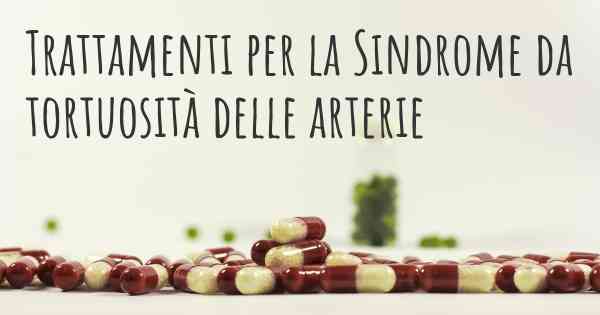 Trattamenti per la Sindrome da tortuosità delle arterie